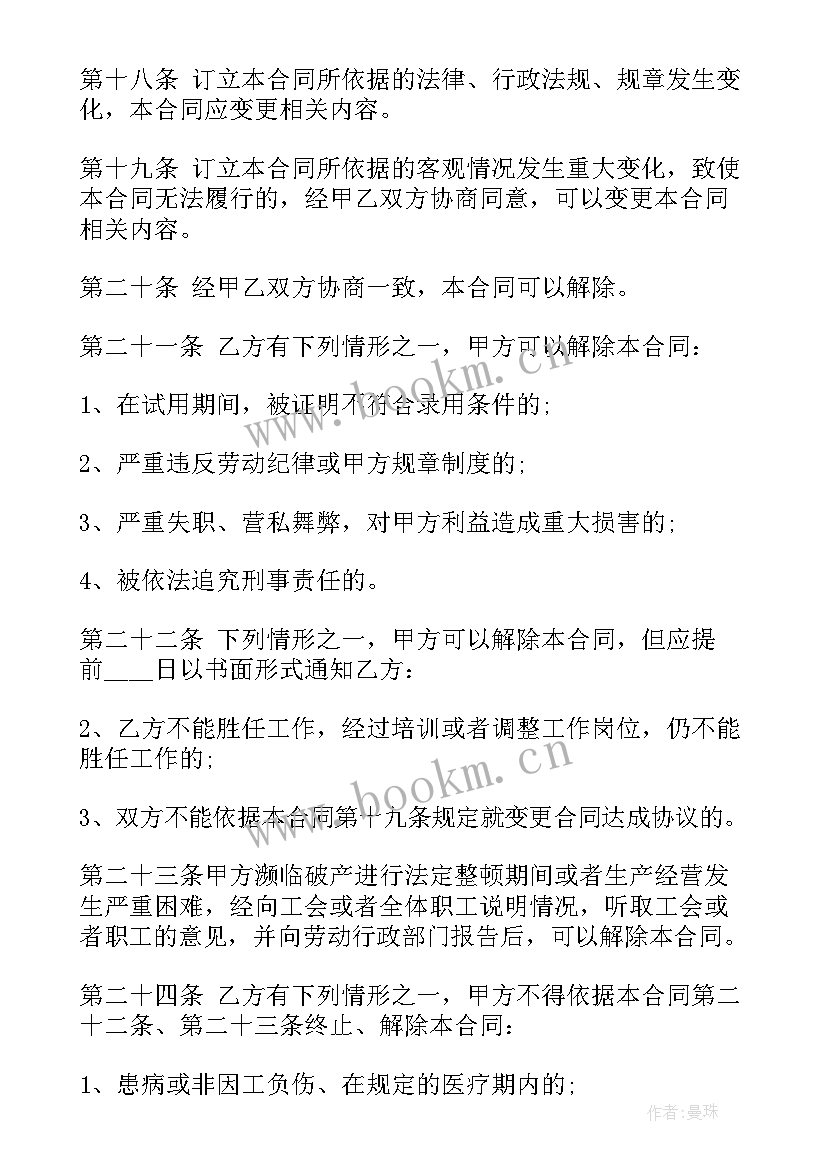 第十八条 订立本合同所依据的法律、行政法规、规章发生变化，本合同应变更相关内容。

第十九条 订立本合同所依据的客观情况发生重大变化，致使本合同无法履行的，经甲乙双方协商同意，可以变更本合同相关内容。

第二十条 经甲乙双方协商一致，本合同可以解除。

第二十一条 乙方有下列情形之一，甲方可以解除本合同：

1、在试用期间，被证明不符合录用条件的；

2、严重违反劳动纪律或甲方规章制度的；

3、严重失职、营私舞弊，对甲方利益造成重大损害的；

4、被依法追究刑事责任的。

第二十二条 下列情形之一，甲方可以解除本合同，但应提前____日以书面形式通知乙方：

2、乙方不能胜任工作，经过培训或者调整工作岗位，仍不能胜任工作的；

3、双方不能依据本合同第十九条规定就变更合同达成协议的。

第二十三条甲方濒临破产进行法定整顿期间或者生产经营发生严重困难，经向工会或者全体职工说明情况，听取工会或者职工的意见，并向劳动行政部门报告后，可以解除本合同。

第二十四条 乙方有下列情形之一，甲方不得依据本合同第二十二条、第二十三条终止、解除本合同：

1、患病或非因工负伤、在规定的医疗期内的；

www.bookm.cn

www.bookm.cn

作者：曼珠